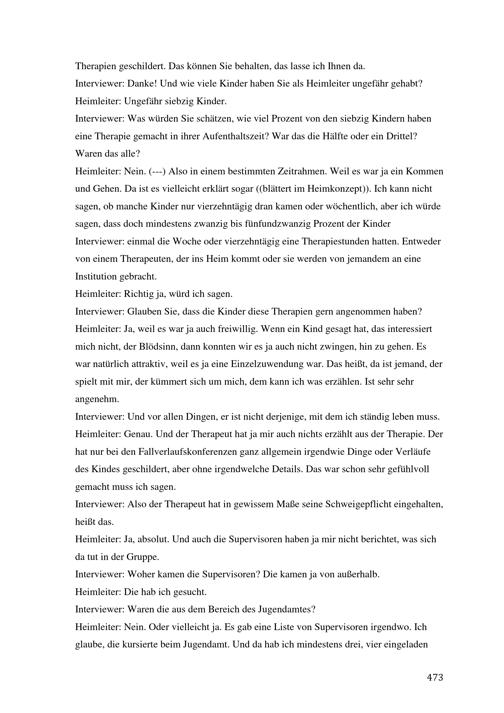 Therapien geschildert. Das können Sie behalten, das lasse ich Ihnen da.
Interviewer: Danke! Und wie viele Kinder haben Sie als Heimleiter ungefähr gehabt?
Heimleiter: Ungefähr siebzig Kinder.
Interviewer: Was würden Sie schätzen, wie viel Prozent von den siebzig Kindern haben eine Therapie gemacht in ihrer Aufenthaltszeit? War das die Hälfte oder ein Drittel? Waren das alle?
Heimleiter: Nein. (---) Also in einem bestimmten Zeitrahmen. Weil es war ja ein Kommen und Gehen. Da ist es vielleicht erklärt sogar ((blättert im Heimkonzept)). Ich kann nicht sagen, ob manche Kinder nur vierzehntägig dran kamen oder wöchentlich, aber ich würde sagen, dass doch mindestens zwanzig bis fünfundzwanzig Prozent der Kinder
Interviewer: einmal die Woche oder vierzehntägig eine Therapiestunden hatten. Entweder von einem Therapeuten, der ins Heim kommt oder sie werden von jemandem an eine Institution gebracht.
Heimleiter: Richtig ja, würd ich sagen.
Interviewer: Glauben Sie, dass die Kinder diese Therapien gern angenommen haben?
Heimleiter: Ja, weil es war ja auch freiwillig. Wenn ein Kind gesagt hat, das interessiert mich nicht, der Blödsinn, dann konnten wir es ja auch nicht zwingen, hin zu gehen. Es war natürlich attraktiv, weil es ja eine Einzelzuwendung war. Das heißt, da ist jemand, der spielt mit mir, der kümmert sich um mich, dem kann ich was erzählen. Ist sehr sehr angenehm.
Interviewer: Und vor allen Dingen, er ist nicht derjenige, mit dem ich ständig leben muss.
Heimleiter: Genau. Und der Therapeut hat ja mir auch nichts erzählt aus der Therapie. Der hat nur bei den Fallverlaufskonferenzen ganz allgemein irgendwie Dinge oder Verläufe des Kindes geschildert, aber ohne irgendwelche Details. Das war schon sehr gefühlvoll gemacht muss ich sagen.
Interviewer: Also der Therapeut hat in gewissem Maße seine Schweigepflicht eingehalten, heißt das.
Heimleiter: Ja, absolut. Und auch die Supervisoren haben ja mir nicht berichtet, was sich da tut in der Gruppe.
Interviewer: Woher kamen die Supervisoren? Die kamen ja von außerhalb.
Heimleiter: Die hab ich gesucht.
Interviewer: Waren die aus dem Bereich des Jugendamtes?
Heimleiter: Nein. Oder vielleicht ja. Es gab eine Liste von Supervisoren irgendwo. Ich glaube, die kursierte beim Jugendamt. Und da hab ich mindestens drei, vier eingeladen

473